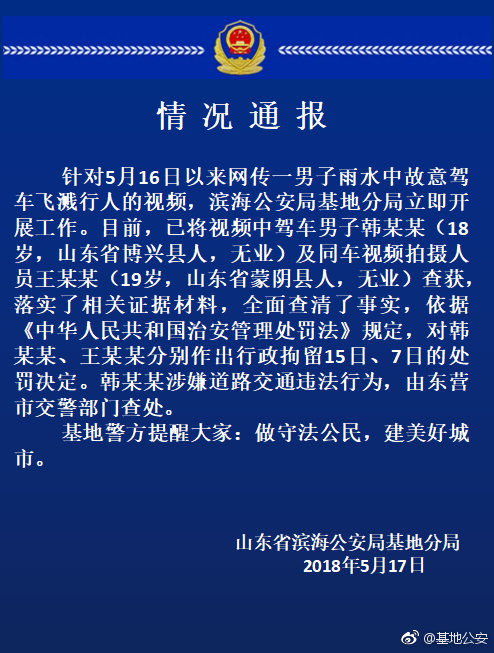 情况通报

针对5月16日以来网传一男子雨水中故意驾车飞溅行人的视频，滨海公安局基地分局立即开展工作。目前，已将视频中驾车男子韩某某（18岁，山东省博兴县人，无业）及同车视频拍摄人员王某某（19岁，山东省蒙阴县人，无业）查获，落实了相关证据材料，全面查清了事实，依据《中华人民共和国治安管理处罚法》规定，对韩某某、王某某分别作出行政拘留15日、7日的处罚决定。韩某某涉嫌道路交通违法行为，由东营市交警部门查处。

基地警方提醒大家：做守法公民，建美好城市。

山东省滨海公安局基地分局
2018年5月17日

@基地公安